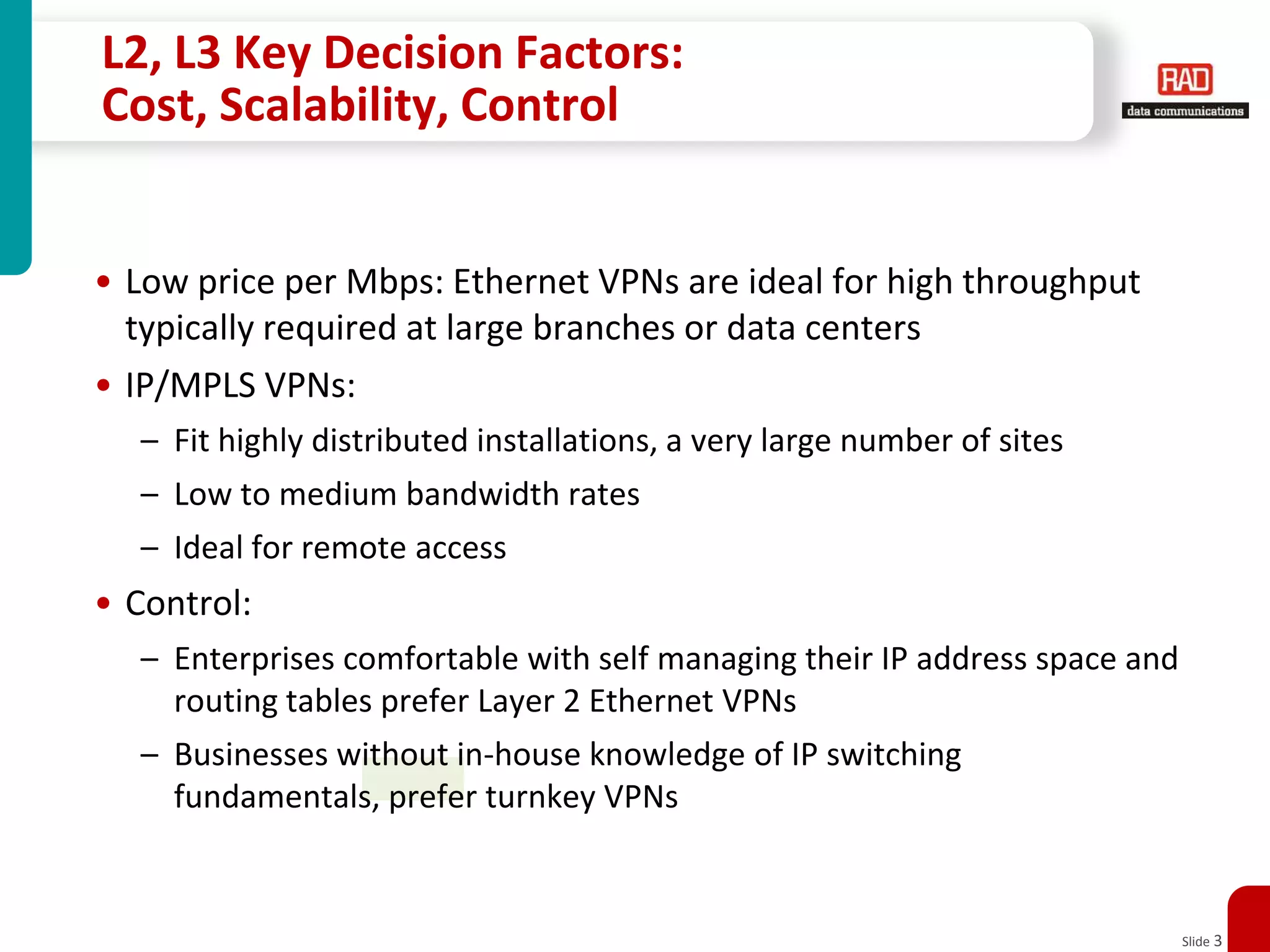 L2, L3 Key Decision Factors:
Cost, Scalability, Control

RAD
data communications

• Low price per Mbps: Ethernet VPNs are ideal for high throughput typically required at large branches or data centers
• IP/MPLS VPNs:
– Fit highly distributed installations, a very large number of sites
– Low to medium bandwidth rates
– Ideal for remote access
• Control:
– Enterprises comfortable with self managing their IP address space and routing tables prefer Layer 2 Ethernet VPNs
– Businesses without in-house knowledge of IP switching fundamentals, prefer turnkey VPNs

Slide 3